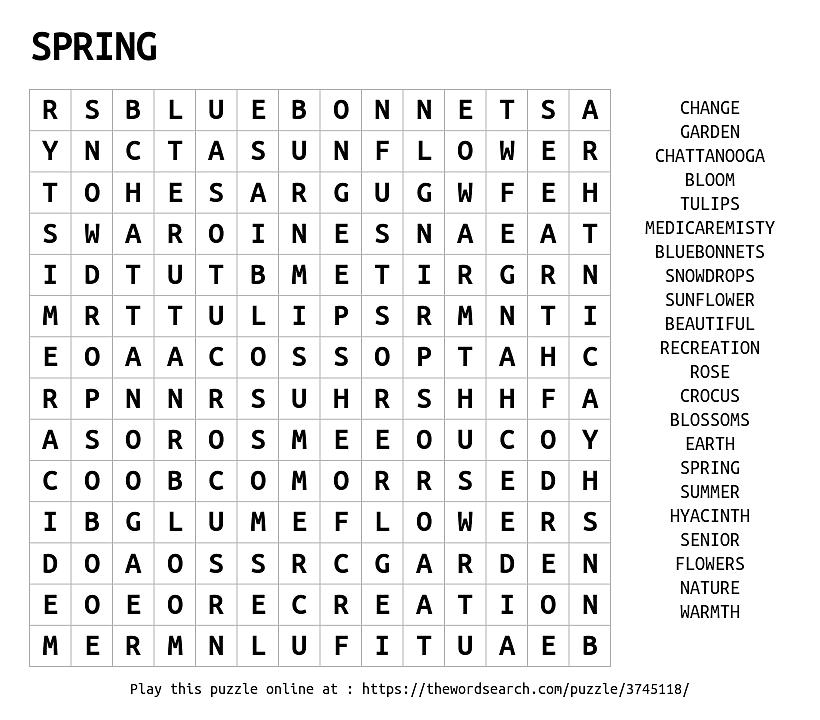 SPRING

| R | S | B | L | U | E | B | O | N | N | E | T | S | A |
|---|---|---|---|---|---|---|---|---|---|---|---|---|---|
| Y | N | C | T | A | S | U | N | F | L | O | W | E | R |
| T | O | H | E | S | A | R | G | U | G | W | F | E | H |
| S | W | A | R | O | I | N | E | S | N | A | E | A | T |
| I | D | T | U | T | B | M | E | T | I | R | G | R | N |
| M | R | T | T | U | L | I | P | S | R | M | N | T | I |
| E | O | A | A | C | O | S | S | O | P | T | A | H | C |
| R | P | N | N | R | S | U | H | R | S | H | H | F | A |
| A | S | O | R | O | S | M | E | E | O | U | C | O | Y |
| C | O | O | B | C | O | M | O | R | R | S | E | D | H |
| I | B | G | L | U | M | E | F | L | O | W | E | R | S |
| D | O | A | O | S | S | R | C | G | A | R | D | E | N |
| E | O | E | O | R | E | C | R | E | A | T | I | O | N |
| M | E | R | M | N | L | U | F | I | T | U | A | E | B |

CHANGE
GARDEN
CHATTANOOGA
BLOOM
TULIPS
MEDICAREMISTY
BLUEBONNETS
SNOWDROPS
SUNFLOWER
BEAUTIFUL
RECREATION
ROSE
CROCUS
BLOSSOMS
EARTH
SPRING
SUMMER
HYACINTH
SENIOR
FLOWERS
NATURE
WARMTH

Play this puzzle online at : https://thewordsearch.com/puzzle/3745118/